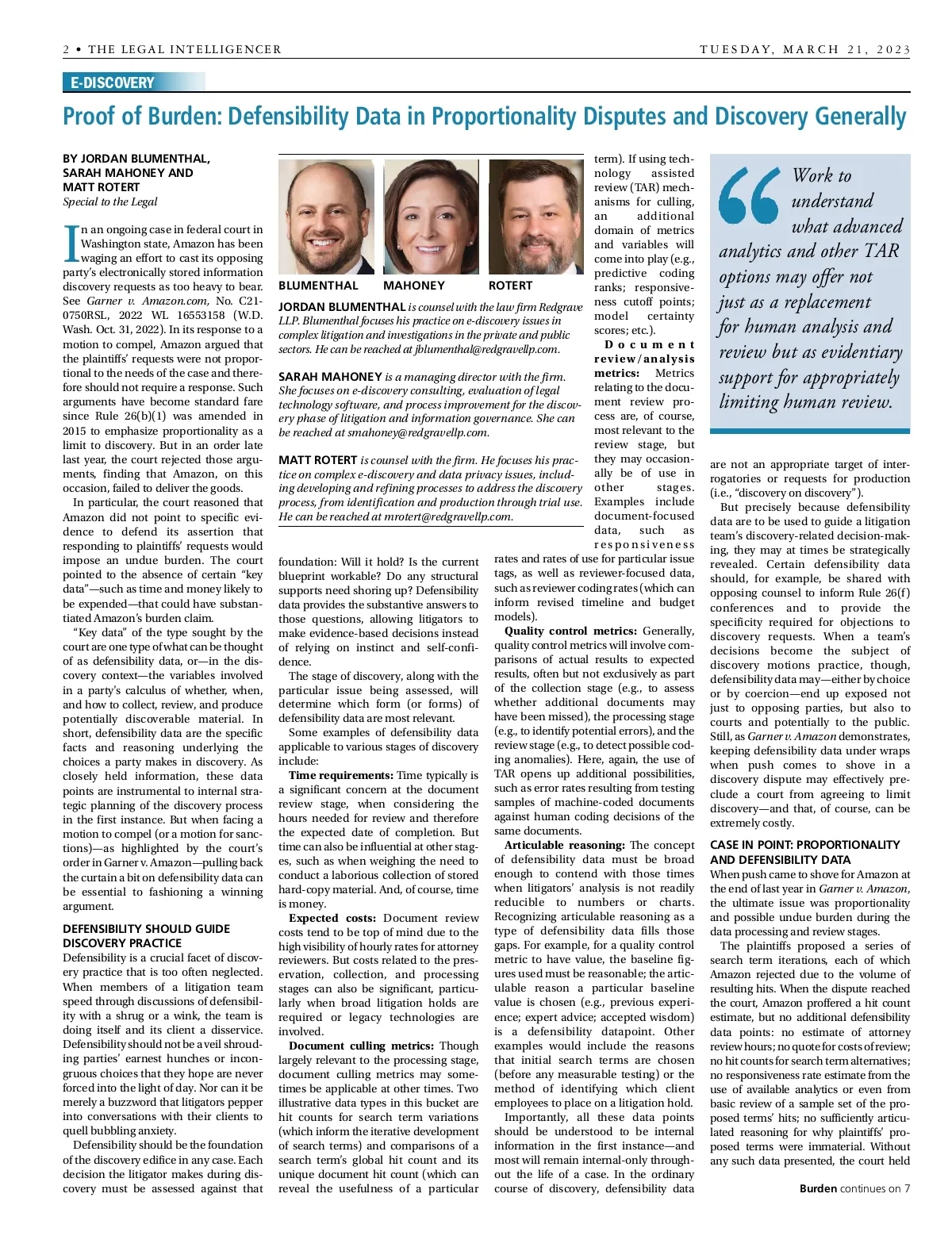 2 • THE LEGAL INTELLIGENCER

TUESDAY, MARCH 21, 2023

E-DISCOVERY

Proof of Burden: Defensibility Data in Proportionality Disputes and Discovery Generally

BY JORDAN BLUMENTHAL, SARAH MAHONEY AND MATT ROTERT
Special to the Legal

In an ongoing case in federal court in Washington state, Amazon has been waging an effort to cast its opposing party's electronically stored information discovery requests as too heavy to bear. See Garner v. Amazon.com, No. C21-0750RSL, 2022 WL 16553158 (W.D. Wash. Oct. 31, 2022). In its response to a motion to compel, Amazon argued that the plaintiffs' requests were not proportional to the needs of the case and therefore should not require a response. Such arguments have become standard fare since Rule 26(b)(1) was amended in 2015 to emphasize proportionality as a limit to discovery. But in an order late last year, the court rejected those arguments, finding that Amazon, on this occasion, failed to deliver the goods.

In particular, the court reasoned that Amazon did not point to specific evidence to defend its assertion that responding to plaintiffs' requests would impose an undue burden. The court pointed to the absence of certain "key data"—such as time and money likely to be expended—that could have substantiated Amazon's burden claim.

"Key data" of the type sought by the court are one type of what can be thought of as defensibility data, or—in the discovery context—the variables involved in a party's calculus of whether, when, and how to collect, review, and produce potentially discoverable material. In short, defensibility data are the specific facts and reasoning underlying the choices a party makes in discovery. As closely held information, these data points are instrumental to internal strategic planning of the discovery process in the first instance. But when facing a motion to compel (or a motion for sanctions)—as highlighted by the court's order in Garner v. Amazon—pulling back the curtain a bit on defensibility data can be essential to fashioning a winning argument.

DEFENSIBILITY SHOULD GUIDE DISCOVERY PRACTICE

Defensibility is a crucial facet of discovery practice that is too often neglected. When members of a litigation team speed through discussions of defensibility with a shrug or a wink, the team is doing itself and its client a disservice. Defensibility should not be a veil shrouding parties' earnest hunches or incongruous choices that they hope are never forced into the light of day. Nor can it be merely a buzzword that litigators pepper into conversations with their clients to quell bubbling anxiety.

Defensibility should be the foundation of the discovery edifice in any case. Each decision the litigator makes during discovery must be assessed against that

BLUMENTHAL MAHONEY ROTERT

JORDAN BLUMENTHAL is counsel with the law firm Redgrave LLP. Blumenthal focuses his practice on e-discovery issues in complex litigation and investigations in the private and public sectors. He can be reached at jblumenthal@redgravellp.com.

SARAH MAHONEY is a managing director with the firm. She focuses on e-discovery consulting, evaluation of legal technology software, and process improvement for the discovery phase of litigation and information governance. She can be reached at smahoney@redgravellp.com.

MATT ROTERT is counsel with the firm. He focuses his practice on complex e-discovery and data privacy issues, including developing and refining processes to address the discovery process, from identification and production through trial use. He can be reached at mrotert@redgravellp.com.

foundation: Will it hold? Is the current blueprint workable? Do any structural supports need shoring up? Defensibility data provides the substantive answers to those questions, allowing litigators to make evidence-based decisions instead of relying on instinct and self-confidence.

The stage of discovery, along with the particular issue being assessed, will determine which form (or forms) of defensibility data are most relevant.

Some examples of defensibility data applicable to various stages of discovery include:

Time requirements: Time typically is a significant concern at the document review stage, when considering the hours needed for review and therefore the expected date of completion. But time can also be influential at other stages, such as when weighing the need to conduct a laborious collection of stored hard-copy material. And, of course, time is money.

Expected costs: Document review costs tend to be top of mind due to the high visibility of hourly rates for attorney reviewers. But costs related to the preservation, collection, and processing stages can also be significant, particularly when broad litigation holds are required or legacy technologies are involved.

Document culling metrics: Though largely relevant to the processing stage, document culling metrics may sometimes be applicable at other times. Two illustrative data types in this bucket are hit counts for search term variations (which inform the iterative development of search terms) and comparisons of a search term's global hit count and its unique document hit count (which can reveal the usefulness of a particular term). If using technology assisted review (TAR) mechanisms for culling, an additional domain of metrics and variables will come into play (e.g., predictive coding ranks; responsiveness cutoff points; model certainty scores; etc.).

Document review/analysis metrics: Metrics relating to the document review process are, of course, most relevant to the review stage, but they may occasionally be of use in other stages. Examples include document-focused data, such as responsiveness rates and rates of use for particular issue tags, as well as reviewer-focused data, such as reviewer coding rates (which can inform revised timeline and budget models).

Quality control metrics: Generally, quality control metrics will involve comparisons of actual results to expected results, often but not exclusively as part of the collection stage (e.g., to assess whether additional documents may have been missed), the processing stage (e.g., to identify potential errors), and the review stage (e.g., to detect possible coding anomalies). Here, again, the use of TAR opens up additional possibilities, such as error rates resulting from testing samples of machine-coded documents against human coding decisions of the same documents.

Articulable reasoning: The concept of defensibility data must be broad enough to contend with those times when litigators' analysis is not readily reducible to numbers or charts. Recognizing articulable reasoning as a type of defensibility data fills those gaps. For example, for a quality control metric to have value, the baseline figures used must be reasonable; the articulable reason a particular baseline value is chosen (e.g., previous experience; expert advice; accepted wisdom) is a defensibility datapoint. Other examples would include the reasons that initial search terms are chosen (before any measurable testing) or the method of identifying which client employees to place on a litigation hold.

Importantly, all these data points should be understood to be internal information in the first instance—and most will remain internal-only throughout the life of a case. In the ordinary course of discovery, defensibility data

Work to understand what advanced analytics and other TAR options may offer not just as a replacement for human analysis and review but as evidentiary support for appropriately limiting human review.

are not an appropriate target of interrogatories or requests for production (i.e., "discovery on discovery").

But precisely because defensibility data are to be used to guide a litigation team's discovery-related decision-making, they may at times be strategically revealed. Certain defensibility data should, for example, be shared with opposing counsel to inform Rule 26(f) conferences and to provide the specificity required for objections to discovery requests. When a team's decisions become the subject of discovery motions practice, though, defensibility data may—either by choice or by coercion—end up exposed not just to opposing parties, but also to courts and potentially to the public. Still, as Garner v. Amazon demonstrates, keeping defensibility data under wraps when push comes to shove in a discovery dispute may effectively preclude a court from agreeing to limit discovery—and that, of course, can be extremely costly.

CASE IN POINT: PROPORTIONALITY AND DEFENSIBILITY DATA

When push came to shove for Amazon at the end of last year in Garner v. Amazon, the ultimate issue was proportionality and possible undue burden during the data processing and review stages.

The plaintiffs proposed a series of search term iterations, each of which Amazon rejected due to the volume of resulting hits. When the dispute reached the court, Amazon proffered a hit count estimate, but no additional defensibility data points: no estimate of attorney review hours; no quote for costs of review; no hit counts for search term alternatives; no responsiveness rate estimate from the use of available analytics or even from basic review of a sample set of the proposed terms' hits; no sufficiently articulated reasoning for why plaintiffs' proposed terms were immaterial. Without any such data presented, the court held

Burden continues on 7